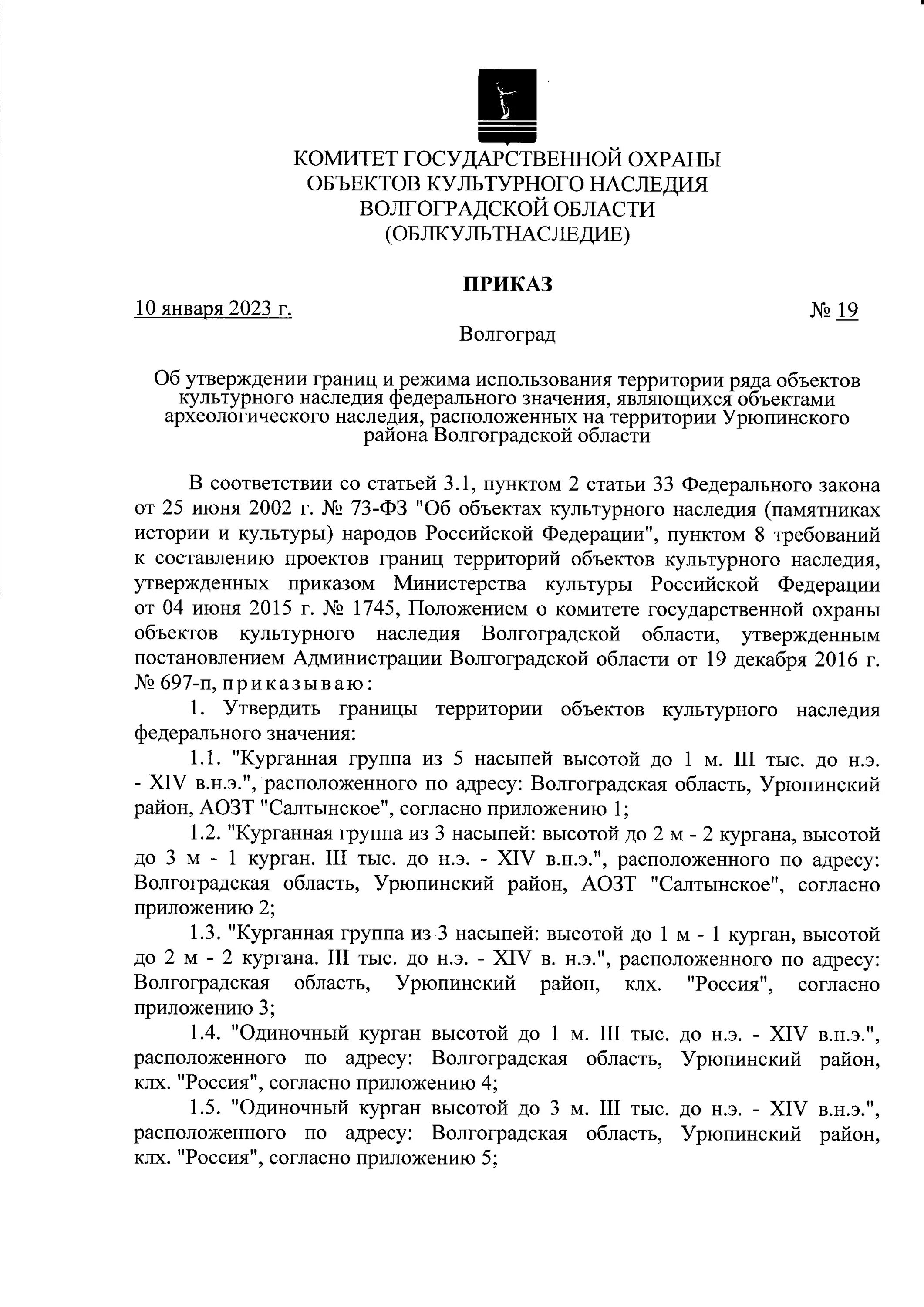 КОМИТЕТ ГОСУДАРСТВЕННОЙ ОХРАНЫ
ОБЪЕКТОВ КУЛЬТУРНОГО НАСЛЕДИЯ
ВОЛГОГРАДСКОЙ ОБЛАСТИ
(ОБЛКУЛЬТНАСЛЕДИЕ)

ПРИКАЗ

10 января 2023 г. № 19

Волгоград

Об утверждении границ и режима использования территории ряда объектов культурного наследия федерального значения, являющихся объектами археологического наследия, расположенных на территории Урюпинского района Волгоградской области

В соответствии со статьей 3.1, пунктом 2 статьи 33 Федерального закона от 25 июня 2002 г. № 73-ФЗ "Об объектах культурного наследия (памятниках истории и культуры) народов Российской Федерации", пунктом 8 требований к составлению проектов границ территорий объектов культурного наследия, утвержденных приказом Министерства культуры Российской Федерации от 04 июня 2015 г. № 1745, Положением о комитете государственной охраны объектов культурного наследия Волгоградской области, утвержденным постановлением Администрации Волгоградской области от 19 декабря 2016 г. № 697-п, приказываю:

1. Утвердить границы территории объектов культурного наследия федерального значения:

1.1. "Курганная группа из 5 насыпей высотой до 1 м. III тыс. до н.э. - XIV в.н.э.", расположенного по адресу: Волгоградская область, Урюпинский район, АОЗТ "Салтынское", согласно приложению 1;

1.2. "Курганная группа из 3 насыпей: высотой до 2 м - 2 кургана, высотой до 3 м - 1 курган. III тыс. до н.э. - XIV в.н.э.", расположенного по адресу: Волгоградская область, Урюпинский район, АОЗТ "Салтынское", согласно приложению 2;

1.3. "Курганная группа из 3 насыпей: высотой до 1 м - 1 курган, высотой до 2 м - 2 кургана. III тыс. до н.э. - XIV в. н.э.", расположенного по адресу: Волгоградская область, Урюпинский район, клх. "Россия", согласно приложению 3;

1.4. "Одиночный курган высотой до 1 м. III тыс. до н.э. - XIV в.н.э.", расположенного по адресу: Волгоградская область, Урюпинский район, клх. "Россия", согласно приложению 4;

1.5. "Одиночный курган высотой до 3 м. III тыс. до н.э. - XIV в.н.э.", расположенного по адресу: Волгоградская область, Урюпинский район, клх. "Россия", согласно приложению 5;